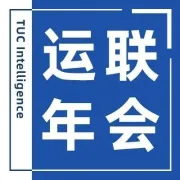 TUC Intelligence

运联
年会